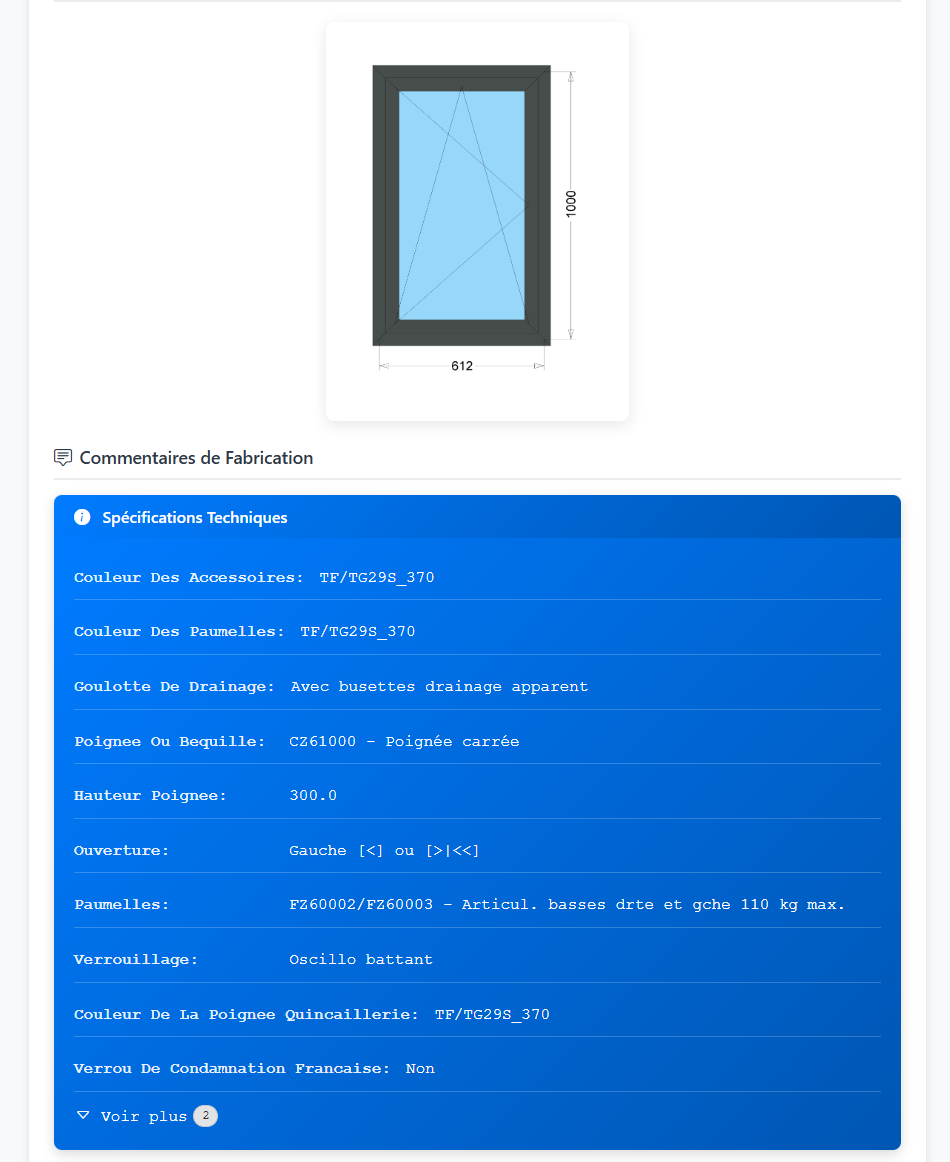 1000

612

Commentaires de Fabrication

Spécifications Techniques

Couleur Des Accessoires: TF/TG29S_370

Couleur Des Paumelles: TF/TG29S_370

Goulotte De Drainage: Avec busettes drainage apparent

Poignee Ou Bequille: CZ61000 - Poignée carrée

Hauteur Poignee: 300.0

Ouverture: Gauche [<] ou [>|<<]

Paumelles: FZ60002/FZ60003 - Articul. basses drte et gche 110 kg max.

Verrouillage: Oscillo battant

Couleur De La Poignee Quincaillerie: TF/TG29S_370

Verrou De Condamnation Francaise: Non

Voir plus 2